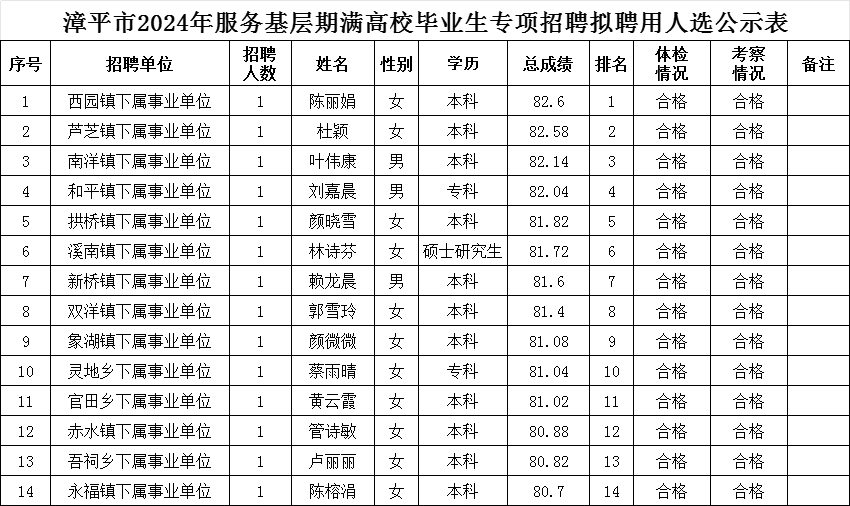 漳平市2024年服务基层期满高校毕业生专项招聘拟聘用人选公示表

| 序号 | 招聘单位 | 招聘人数 | 姓名 | 性别 | 学历 | 总成绩 | 排名 | 体检情况 | 考察情况 | 备注 |
|---|---|---|---|---|---|---|---|---|---|---|
| 1 | 西园镇下属事业单位 | 1 | 陈丽娟 | 女 | 本科 | 82.6 | 1 | 合格 | 合格 | |
| 2 | 芦芝镇下属事业单位 | 1 | 杜颖 | 女 | 本科 | 82.58 | 2 | 合格 | 合格 | |
| 3 | 南洋镇下属事业单位 | 1 | 叶伟康 | 男 | 本科 | 82.14 | 3 | 合格 | 合格 | |
| 4 | 和平镇下属事业单位 | 1 | 刘嘉晨 | 男 | 专科 | 82.04 | 4 | 合格 | 合格 | |
| 5 | 拱桥镇下属事业单位 | 1 | 颜晓雪 | 女 | 本科 | 81.82 | 5 | 合格 | 合格 | |
| 6 | 溪南镇下属事业单位 | 1 | 林诗芬 | 女 | 硕士研究生 | 81.72 | 6 | 合格 | 合格 | |
| 7 | 新桥镇下属事业单位 | 1 | 赖龙晨 | 男 | 本科 | 81.6 | 7 | 合格 | 合格 | |
| 8 | 双洋镇下属事业单位 | 1 | 郭雪玲 | 女 | 本科 | 81.4 | 8 | 合格 | 合格 | |
| 9 | 象湖镇下属事业单位 | 1 | 颜微微 | 女 | 本科 | 81.08 | 9 | 合格 | 合格 | |
| 10 | 灵地乡下属事业单位 | 1 | 蔡雨晴 | 女 | 专科 | 81.04 | 10 | 合格 | 合格 | |
| 11 | 官田乡下属事业单位 | 1 | 黄云霞 | 女 | 本科 | 81.02 | 11 | 合格 | 合格 | |
| 12 | 赤水镇下属事业单位 | 1 | 管诗敏 | 女 | 本科 | 80.88 | 12 | 合格 | 合格 | |
| 13 | 吾祠乡下属事业单位 | 1 | 卢丽丽 | 女 | 本科 | 80.82 | 13 | 合格 | 合格 | |
| 14 | 永福镇下属事业单位 | 1 | 陈榕涓 | 女 | 本科 | 80.7 | 14 | 合格 | 合格 | |